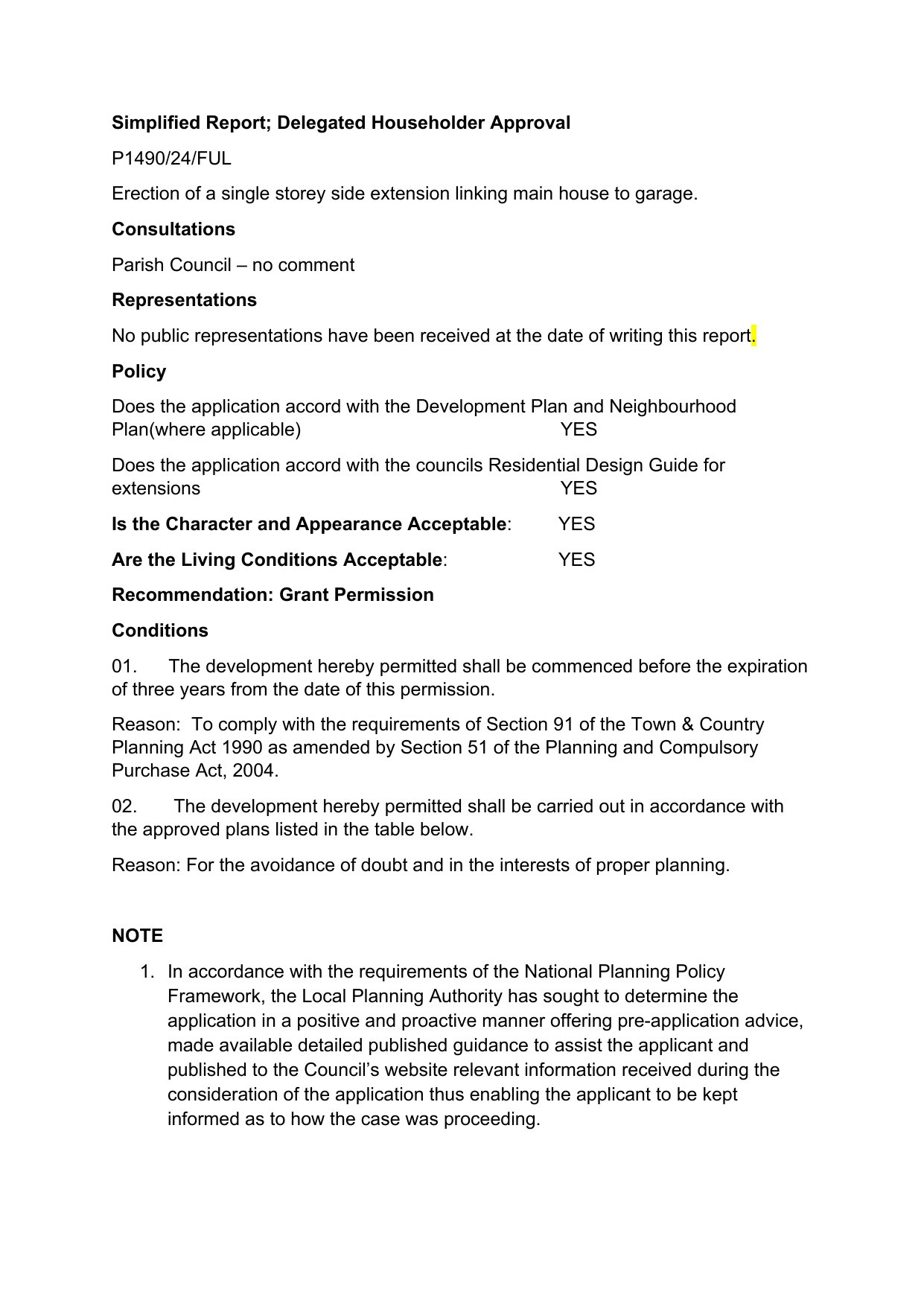 Simplified Report; Delegated Householder Approval

P1490/24/FUL

Erection of a single storey side extension linking main house to garage.

Consultations

Parish Council – no comment

Representations

No public representations have been received at the date of writing this report.

Policy

Does the application accord with the Development Plan and Neighbourhood Plan(where applicable) YES

Does the application accord with the councils Residential Design Guide for extensions YES

Is the Character and Appearance Acceptable: YES

Are the Living Conditions Acceptable: YES

Recommendation: Grant Permission

Conditions

01. The development hereby permitted shall be commenced before the expiration of three years from the date of this permission.

Reason: To comply with the requirements of Section 91 of the Town & Country Planning Act 1990 as amended by Section 51 of the Planning and Compulsory Purchase Act, 2004.

02. The development hereby permitted shall be carried out in accordance with the approved plans listed in the table below.

Reason: For the avoidance of doubt and in the interests of proper planning.

NOTE

1. In accordance with the requirements of the National Planning Policy Framework, the Local Planning Authority has sought to determine the application in a positive and proactive manner offering pre-application advice, made available detailed published guidance to assist the applicant and published to the Council's website relevant information received during the consideration of the application thus enabling the applicant to be kept informed as to how the case was proceeding.